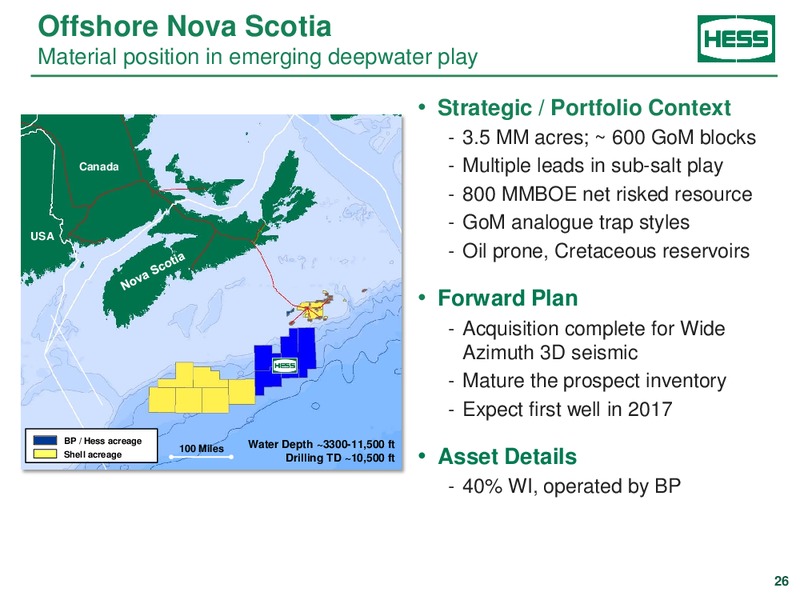 Offshore Nova Scotia
Material position in emerging deepwater play

HESS

Canada
USA
Nova Scotia
HESS

BP / Hess acreage
Shell acreage
100 Miles
Water Depth ~3300-11,500 ft
Drilling TD ~10,500 ft

• Strategic / Portfolio Context
- 3.5 MM acres; ~ 600 GoM blocks
- Multiple leads in sub-salt play
- 800 MMBOE net risked resource
- GoM analogue trap styles
- Oil prone, Cretaceous reservoirs

• Forward Plan
- Acquisition complete for Wide Azimuth 3D seismic
- Mature the prospect inventory
- Expect first well in 2017

• Asset Details
- 40% WI, operated by BP

26